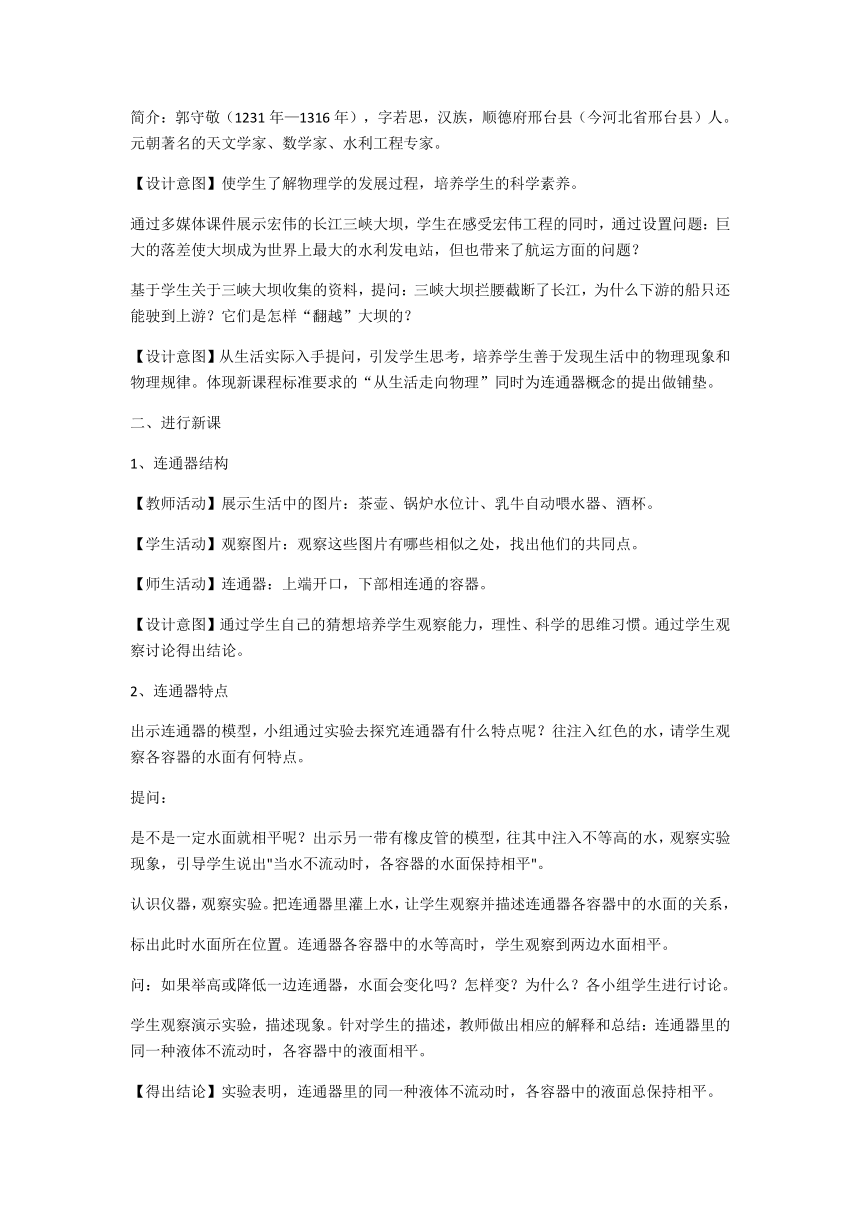 简介：郭守敬（1231 年—1316 年），字若思，汉族，顺德府邢台县（今河北省邢台县）人。元朝著名的天文学家、数学家、水利工程专家。

【设计意图】使学生了解物理学的发展过程，培养学生的科学素养。

通过多媒体课件展示宏伟的长江三峡大坝，学生在感受宏伟工程的同时，通过设置问题：巨大的落差使大坝成为世界上最大的水利发电站，但也带来了航运方面的问题？

基于学生关于三峡大坝收集的资料，提问：三峡大坝拦腰截断了长江，为什么下游的船只还能驶到上游？它们是怎样“翻越”大坝的？

【设计意图】从生活实际入手提问，引发学生思考，培养学生善于发现生活中的物理现象和物理规律。体现新课程标准要求的“从生活走向物理”同时为连通器概念的提出做铺垫。

二、进行新课

1、连通器结构

【教师活动】展示生活中的图片：茶壶、锅炉水位计、乳牛自动喂水器、酒杯。

【学生活动】观察图片：观察这些图片有哪些相似之处，找出他们的共同点。

【师生活动】连通器：上端开口，下部相连通的容器。

【设计意图】通过学生自己的猜想培养学生观察能力，理性、科学的思维习惯。通过学生观察讨论得出结论。

2、连通器特点

出示连通器的模型，小组通过实验去探究连通器有什么特点呢？往注入红色的水，请学生观察各容器的水面有何特点。

提问：

是不是一定水面就相平呢？出示另一带有橡皮管的模型，往其中注入不等高的水，观察实验现象，引导学生说出"当水不流动时，各容器的水面保持相平"。

认识仪器，观察实验。把连通器里灌上水，让学生观察并描述连通器各容器中的水面的关系，

标出此时水面所在位置。连通器各容器中的水等高时，学生观察到两边水面相平。

问：如果举高或降低一边连通器，水面会变化吗？怎样变？为什么？各小组学生进行讨论。

学生观察演示实验，描述现象。针对学生的描述，教师做出相应的解释和总结：连通器里的同一种液体不流动时，各容器中的液面相平。

【得出结论】实验表明，连通器里的同一种液体不流动时，各容器中的液面总保持相平。